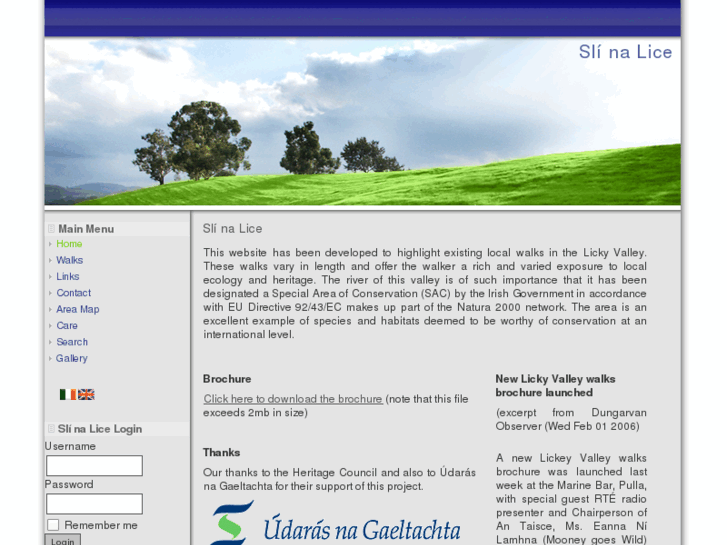 Slí na Lice

Main Menu
Home
Walks
Links
Contact
Area Map
Care
Search
Gallery

Slí na Lice Login
Username
Password
Remember me
Login

Slí na Lice

This website has been developed to highlight existing local walks in the Licky Valley. These walks vary in length and offer the walker a rich and varied exposure to local ecology and heritage. The river of this valley is of such importance that it has been designated a Special Area of Conservation (SAC) by the Irish Government in accordance with EU Directive 92/43/EC makes up part of the Natura 2000 network. The area is an excellent example of species and habitats deemed to be worthy of conservation at an international level.

Brochure

Click here to download the brochure (note that this file exceeds 2mb in size)

Thanks

Our thanks to the Heritage Council and also to Údarás na Gaeltachta for their support of this project.

Údarás na Gaeltachta

New Licky Valley walks brochure launched

(excerpt from Dungarvan Observer (Wed Feb 01 2006)

A new Lickey Valley walks brochure was launched last week at the Marine Bar, Pulla, with special guest RTÉ radio presenter and Chairperson of An Taisce, Ms. Eanna Ní Lamhna (Mooney goes Wild)